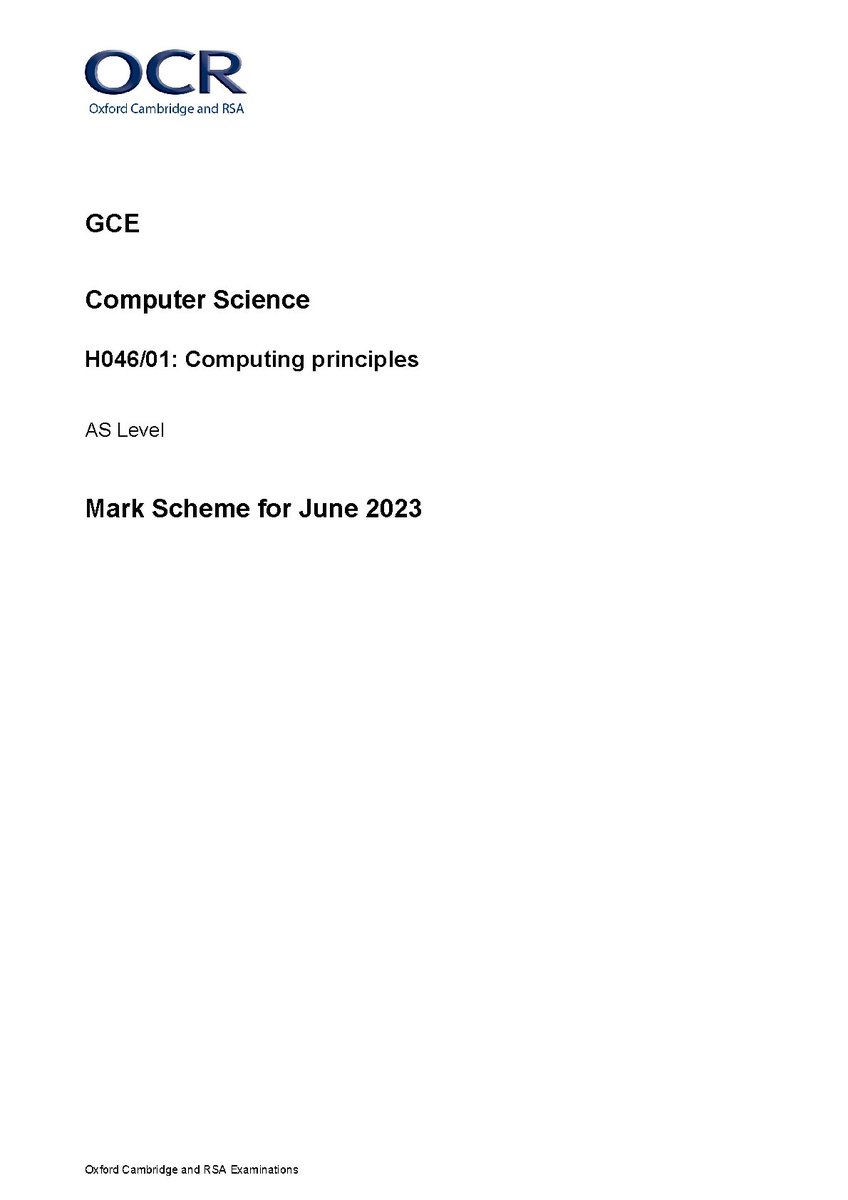 OCR
Oxford Cambridge and RSA

GCE

Computer Science

H046/01: Computing principles

AS Level

Mark Scheme for June 2023

Oxford Cambridge and RSA Examinations